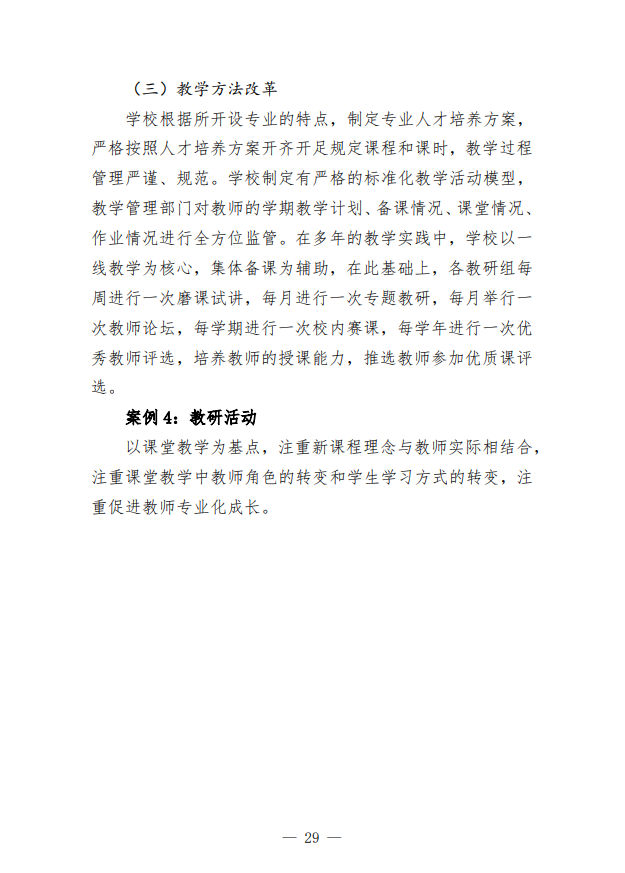 （三）教学方法改革

学校根据所开设专业的特点，制定专业人才培养方案，严格按照人才培养方案开齐开足规定课程和课时，教学过程管理严谨、规范。学校制定有严格的标准化教学活动模型，教学管理部门对教师的学期教学计划、备课情况、课堂情况、作业情况进行全方位监管。在多年的教学实践中，学校以一线教学为核心，集体备课为辅助，在此基础上，各教研组每周进行一次磨课试讲，每月进行一次专题教研，每月举行一次教师论坛，每学期进行一次校内赛课，每学年进行一次优秀教师评选，培养教师的授课能力，推选教师参加优质课评选。

案例 4：教研活动

以课堂教学为基点，注重新课程理念与教师实际相结合，注重课堂教学中教师角色的转变和学生学习方式的转变，注重促进教师专业化成长。

— 29 —